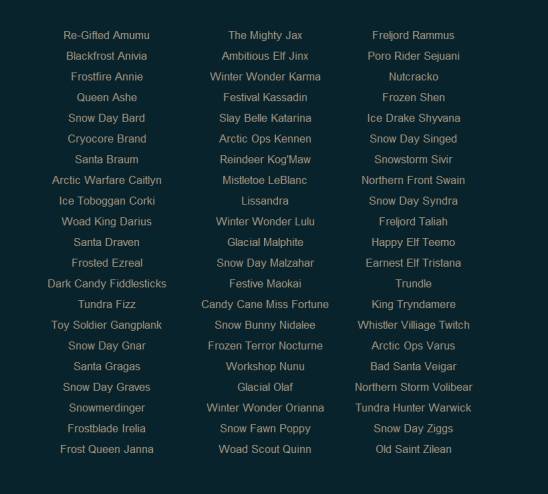 Re-Gifted Amumu
Blackfrost Anivia
Frostfire Annie
Queen Ashe
Snow Day Bard
Cryocore Brand
Santa Braum
Arctic Warfare Caitlyn
Ice Toboggan Corki
Woad King Darius
Santa Draven
Frosted Ezreal
Dark Candy Fiddlesticks
Tundra Fizz
Toy Soldier Gangplank
Snow Day Gnar
Santa Gragas
Snow Day Graves
Snowmerdinger
Frostblade Irelia
Frost Queen Janna

The Mighty Jax
Ambitious Elf Jinx
Winter Wonder Karma
Festival Kassadin
Slay Belle Katarina
Arctic Ops Kennen
Reindeer Kog'Maw
Mistletoe LeBlanc
Lissandra
Winter Wonder Lulu
Glacial Malphite
Snow Day Malzahar
Festive Maokai
Candy Cane Miss Fortune
Snow Bunny Nidalee
Frozen Terror Nocturne
Workshop Nunu
Glacial Olaf
Winter Wonder Orianna
Snow Fawn Poppy
Woad Scout Quinn

Freljord Rammus
Poro Rider Sejuani
Nutcracko
Frozen Shen
Ice Drake Shyvana
Snow Day Singed
Snowstorm Sivir
Northern Front Swain
Snow Day Syndra
Freljord Taliah
Happy Elf Teemo
Earnest Elf Tristana
Trundle
King Tryndamere
Whistler Villiage Twitch
Arctic Ops Varus
Bad Santa Veigar
Northern Storm Volibear
Tundra Hunter Warwick
Snow Day Ziggs
Old Saint Zilean